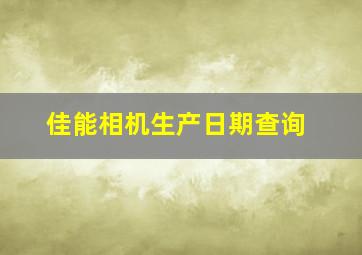 佳能相机生产日期查询